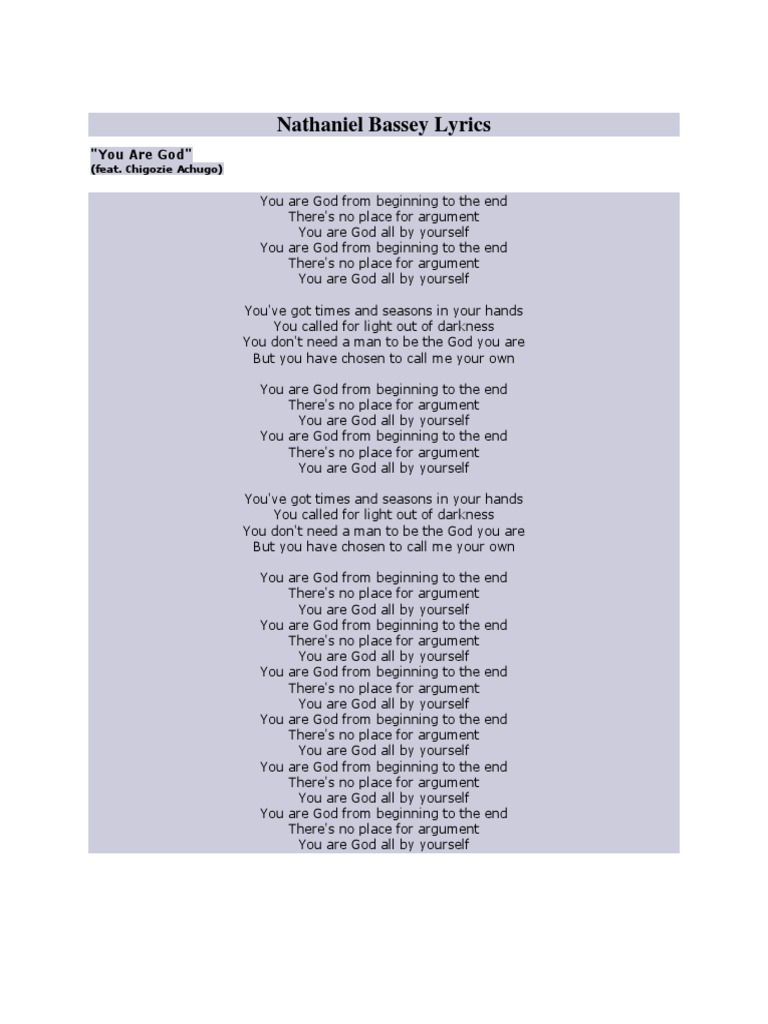 Nathaniel Bassey Lyrics

"You Are God"
(feat. Chigozie Achugo)

You are God from beginning to the end
There's no place for argument
You are God all by yourself
You are God from beginning to the end
There's no place for argument
You are God all by yourself

You've got times and seasons in your hands
You called for light out of darkness
You don't need a man to be the God you are
But you have chosen to call me your own

You are God from beginning to the end
There's no place for argument
You are God all by yourself
You are God from beginning to the end
There's no place for argument
You are God all by yourself

You've got times and seasons in your hands
You called for light out of darkness
You don't need a man to be the God you are
But you have chosen to call me your own

You are God from beginning to the end
There's no place for argument
You are God all by yourself
You are God from beginning to the end
There's no place for argument
You are God all by yourself
You are God from beginning to the end
There's no place for argument
You are God all by yourself
You are God from beginning to the end
There's no place for argument
You are God all by yourself
You are God from beginning to the end
There's no place for argument
You are God all by yourself
You are God from beginning to the end
There's no place for argument
You are God all by yourself